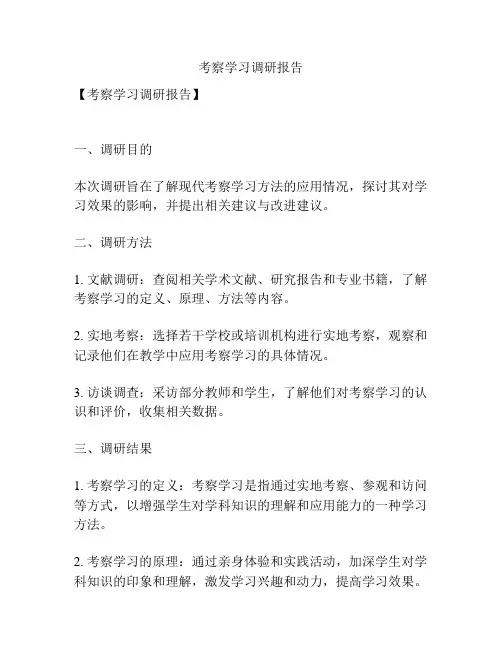 考察学习调研报告

【考察学习调研报告】

一、调研目的

本次调研旨在了解现代考察学习方法的应用情况，探讨其对学习效果的影响，并提出相关建议与改进建议。

二、调研方法

1. 文献调研：查阅相关学术文献、研究报告和专业书籍，了解考察学习的定义、原理、方法等内容。

2. 实地考察：选择若干学校或培训机构进行实地考察，观察和记录他们在教学中应用考察学习的具体情况。

3. 访谈调查：采访部分教师和学生，了解他们对考察学习的认识和评价，收集相关数据。

三、调研结果

1. 考察学习的定义：考察学习是指通过实地考察、参观和访问等方式，以增强学生对学科知识的理解和应用能力的一种学习方法。

2. 考察学习的原理：通过亲身体验和实践活动，加深学生对学科知识的印象和理解，激发学习兴趣和动力，提高学习效果。